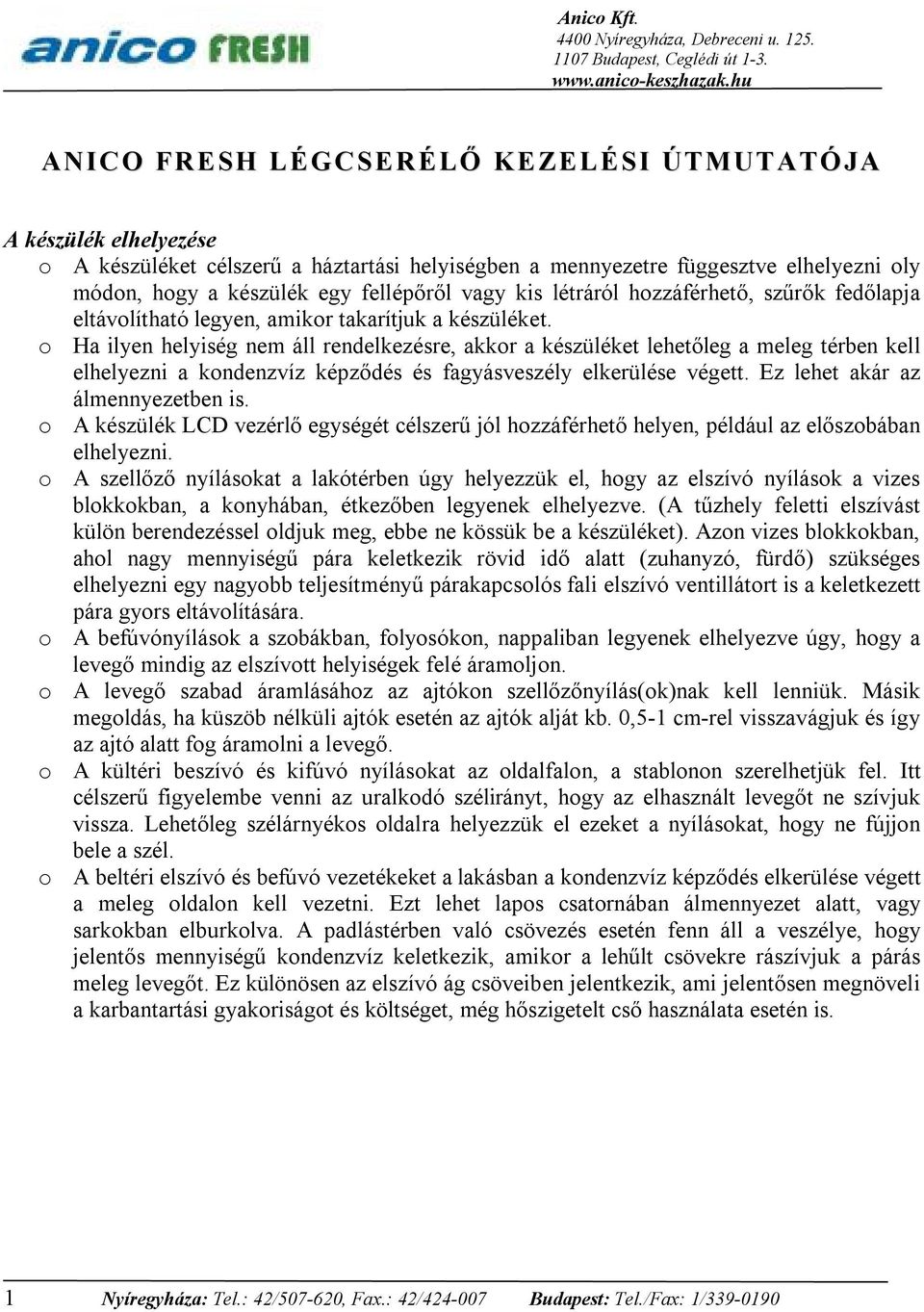 anico FRESH

Anico Kft.
4400 Nyíregyháza, Debreceni u. 125.
1107 Budapest, Ceglédi út 1-3.
www.anico-keszhazak.hu

ANICO FRESH LÉGCSERÉLŐ KEZELÉSI ÚTMUTATÓJA

A készülék elhelyezése

o A készüléket célszerű a háztartási helyiségben a mennyezetre függesztve elhelyezni oly módon, hogy a készülék egy fellépőről vagy kis létráról hozzáférhető, szűrők fedőlapja eltávolítható legyen, amikor takarítjuk a készüléket.

o Ha ilyen helyiség nem áll rendelkezésre, akkor a készüléket lehetőleg a meleg térben kell elhelyezni a kondenzvíz képződés és fagyásveszély elkerülése végett. Ez lehet akár az álmennyezetben is.

o A készülék LCD vezérlő egységét célszerű jól hozzáférhető helyen, például az előszobában elhelyezni.

o A szellőző nyílásokat a lakótérben úgy helyezzük el, hogy az elszívó nyílások a vizes blokkokban, a konyhában, étkezőben legyenek elhelyezve. (A tűzhely feletti elszívást külön berendezéssel oldjuk meg, ebbe ne kössük be a készüléket). Azon vizes blokkokban, ahol nagy mennyiségű pára keletkezik rövid idő alatt (zuhanyzó, fürdő) szükséges elhelyezni egy nagyobb teljesítményű párakapcsolós fali elszívó ventillátort is a keletkezett pára gyors eltávolítására.

o A befúvónyílások a szobákban, folyosókon, nappaliban legyenek elhelyezve úgy, hogy a levegő mindig az elszívott helyiségek felé áramoljon.

o A levegő szabad áramlásához az ajtókon szellőzőnyílás(ok)nak kell lenniük. Másik megoldás, ha küszöb nélküli ajtók esetén az ajtók alját kb. 0,5-1 cm-rel visszavágjuk és így az ajtó alatt fog áramolni a levegő.

o A kültéri beszívó és kifúvó nyílásokat az oldalfalon, a stablonon szerelhetjük fel. Itt célszerű figyelembe venni az uralkodó szélirányt, hogy az elhasznált levegőt ne szívjuk vissza. Lehetőleg szélárnyékos oldalra helyezzük el ezeket a nyílásokat, hogy ne fújjon bele a szél.

o A beltéri elszívó és befúvó vezetékeket a lakásban a kondenzvíz képződés elkerülése végett a meleg oldalon kell vezetni. Ezt lehet lapos csatornában álmennyezet alatt, vagy sarkokban elburkolva. A padlástérben való csövezés esetén fenn áll a veszélye, hogy jelentős mennyiségű kondenzvíz keletkezik, amikor a lehűlt csövekre rászívjuk a párás meleg levegőt. Ez különösen az elszívó ág csöveiben jelentkezik, ami jelentősen megnöveli a karbantartási gyakoriságot és költséget, még hőszigetelt cső használata esetén is.

1 Nyíregyháza: Tel.: 42/507-620, Fax.: 42/424-007 Budapest: Tel./Fax: 1/339-0190